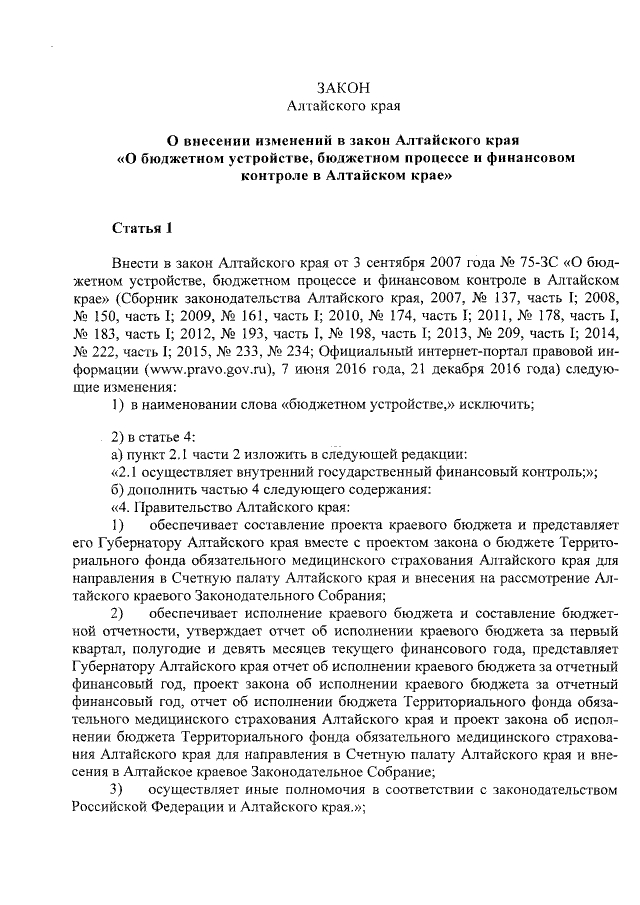 ЗАКОН
Алтайского края

О внесении изменений в закон Алтайского края «О бюджетном устройстве, бюджетном процессе и финансовом контроле в Алтайском крае»

Статья 1

Внести в закон Алтайского края от 3 сентября 2007 года № 75-ЗС «О бюджетном устройстве, бюджетном процессе и финансовом контроле в Алтайском крае» (Сборник законодательства Алтайского края, 2007, № 137, часть I; 2008, № 150, часть I; 2009, № 161, часть I; 2010, № 174, часть I; 2011, № 178, часть I, № 183, часть I; 2012, № 193, часть I, № 198, часть I; 2013, № 209, часть I; 2014, № 222, часть I; 2015, № 233, № 234; Официальный интернет-портал правовой информации (www.pravo.gov.ru), 7 июня 2016 года, 21 декабря 2016 года) следующие изменения:

1) в наименовании слова «бюджетном устройстве,» исключить;

2) в статье 4:
а) пункт 2.1 части 2 изложить в следующей редакции:
«2.1 осуществляет внутренний государственный финансовый контроль;»;
б) дополнить частью 4 следующего содержания:
«4. Правительство Алтайского края:
1) обеспечивает составление проекта краевого бюджета и представляет его Губернатору Алтайского края вместе с проектом закона о бюджете Территориального фонда обязательного медицинского страхования Алтайского края для направления в Счетную палату Алтайского края и внесения на рассмотрение Алтайского краевого Законодательного Собрания;
2) обеспечивает исполнение краевого бюджета и составление бюджетной отчетности, утверждает отчет об исполнении краевого бюджета за первый квартал, полугодие и девять месяцев текущего финансового года, представляет Губернатору Алтайского края отчет об исполнении краевого бюджета за отчетный финансовый год, проект закона об исполнении краевого бюджета за отчетный финансовый год, отчет об исполнении бюджета Территориального фонда обязательного медицинского страхования Алтайского края и проект закона об исполнении бюджета Территориального фонда обязательного медицинского страхования Алтайского края для направления в Счетную палату Алтайского края и внесения в Алтайское краевое Законодательное Собрание;
3) осуществляет иные полномочия в соответствии с законодательством Российской Федерации и Алтайского края.»;